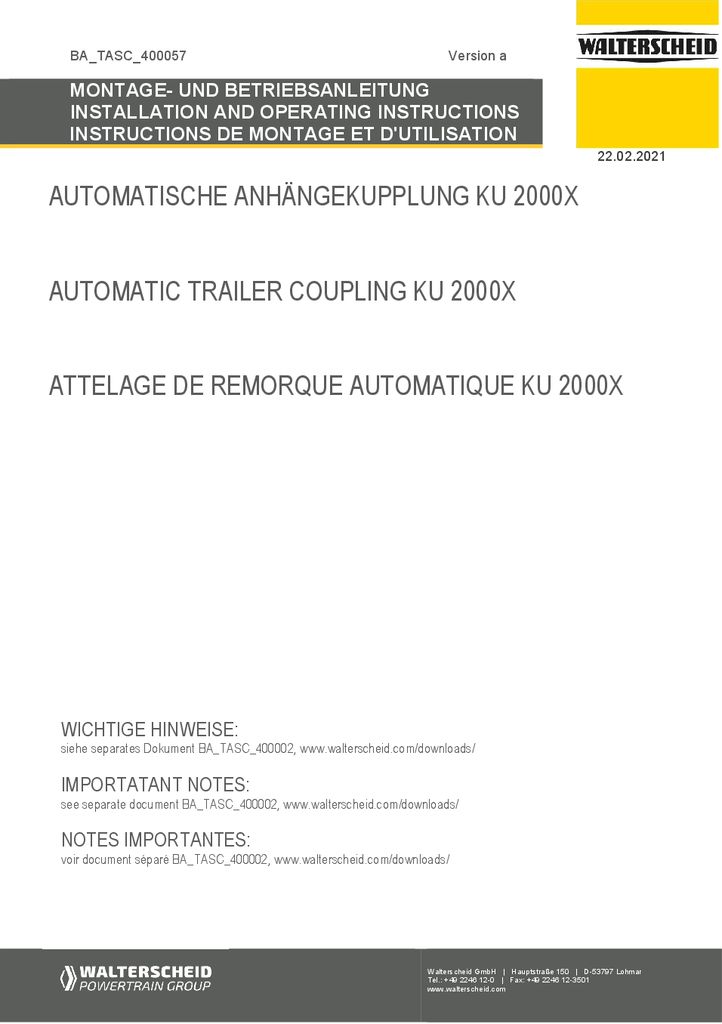 BA_TASC_400057

Version a

WALTERSCHEID

MONTAGE- UND BETRIEBSANLEITUNG
INSTALLATION AND OPERATING INSTRUCTIONS
INSTRUCTIONS DE MONTAGE ET D'UTILISATION

22.02.2021

AUTOMATISCHE ANHÄNGEKUPPLUNG KU 2000X

AUTOMATIC TRAILER COUPLING KU 2000X

ATTELAGE DE REMORQUE AUTOMATIQUE KU 2000X

WICHTIGE HINWEISE:
siehe separates Dokument BA_TASC_400002, www.walterscheid.com/downloads/

IMPORTATANT NOTES:
see separate document BA_TASC_400002, www.walterscheid.com/downloads/

NOTES IMPORTANTES:
voir document séparé BA_TASC_400002, www.walterscheid.com/downloads/

WALTERSCHEID
POWERTRAIN GROUP

Walterscheid GmbH | Hauptstraße 150 | D-53797 Lohmar
Tel.: +49 2246 12-0 | Fax: +49 2246 12-3501
www.walterscheid.com